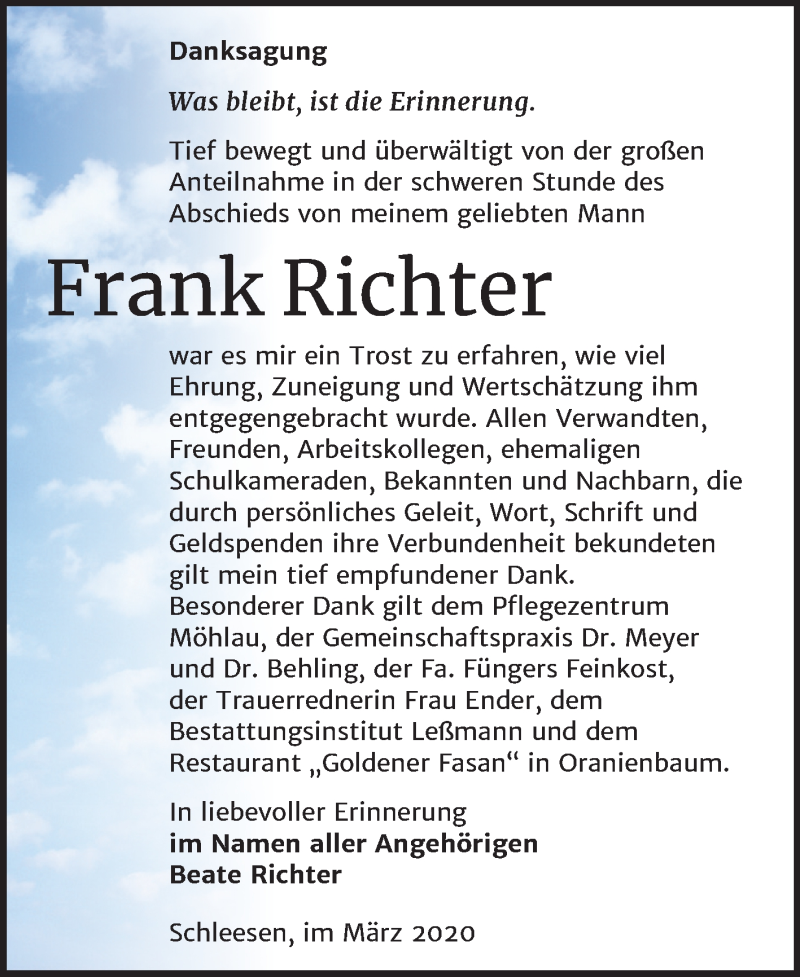 Danksagung

Was bleibt, ist die Erinnerung.

Tief bewegt und überwältigt von der großen Anteilnahme in der schweren Stunde des Abschieds von meinem geliebten Mann

Frank Richter

war es mir ein Trost zu erfahren, wie viel Ehrung, Zuneigung und Wertschätzung ihm entgegengebracht wurde. Allen Verwandten, Freunden, Arbeitskollegen, ehemaligen Schulkameraden, Bekannten und Nachbarn, die durch persönliches Geleit, Wort, Schrift und Geldspenden ihre Verbundenheit bekundeten gilt mein tief empfundener Dank.
Besonderer Dank gilt dem Pflegezentrum Möhlau, der Gemeinschaftspraxis Dr. Meyer und Dr. Behling, der Fa. Füngers Feinkost, der Trauerrednerin Frau Ender, dem Bestattungsinstitut Leßmann und dem Restaurant „Goldener Fasan“ in Oranienbaum.

In liebevoller Erinnerung
im Namen aller Angehörigen
Beate Richter

Schleesen, im März 2020